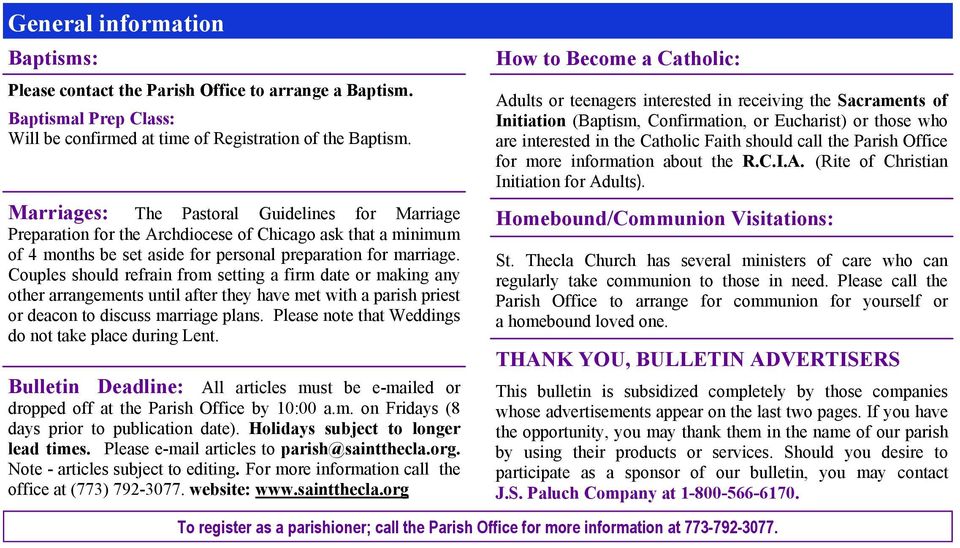 General information

Baptisms:

Please contact the Parish Office to arrange a Baptism.

Baptismal Prep Class:
Will be confirmed at time of Registration of the Baptism.

Marriages: The Pastoral Guidelines for Marriage Preparation for the Archdiocese of Chicago ask that a minimum of 4 months be set aside for personal preparation for marriage. Couples should refrain from setting a firm date or making any other arrangements until after they have met with a parish priest or deacon to discuss marriage plans. Please note that Weddings do not take place during Lent.

Bulletin Deadline: All articles must be e-mailed or dropped off at the Parish Office by 10:00 a.m. on Fridays (8 days prior to publication date). Holidays subject to longer lead times. Please e-mail articles to parish@saintthecla.org. Note - articles subject to editing. For more information call the office at (773) 792-3077. website: www.saintthecla.org

How to Become a Catholic:

Adults or teenagers interested in receiving the Sacraments of Initiation (Baptism, Confirmation, or Eucharist) or those who are interested in the Catholic Faith should call the Parish Office for more information about the R.C.I.A. (Rite of Christian Initiation for Adults).

Homebound/Communion Visitations:

St. Thecla Church has several ministers of care who can regularly take communion to those in need. Please call the Parish Office to arrange for communion for yourself or a homebound loved one.

THANK YOU, BULLETIN ADVERTISERS

This bulletin is subsidized completely by those companies whose advertisements appear on the last two pages. If you have the opportunity, you may thank them in the name of our parish by using their products or services. Should you desire to participate as a sponsor of our bulletin, you may contact J.S. Paluch Company at 1-800-566-6170.

To register as a parishioner; call the Parish Office for more information at 773-792-3077.